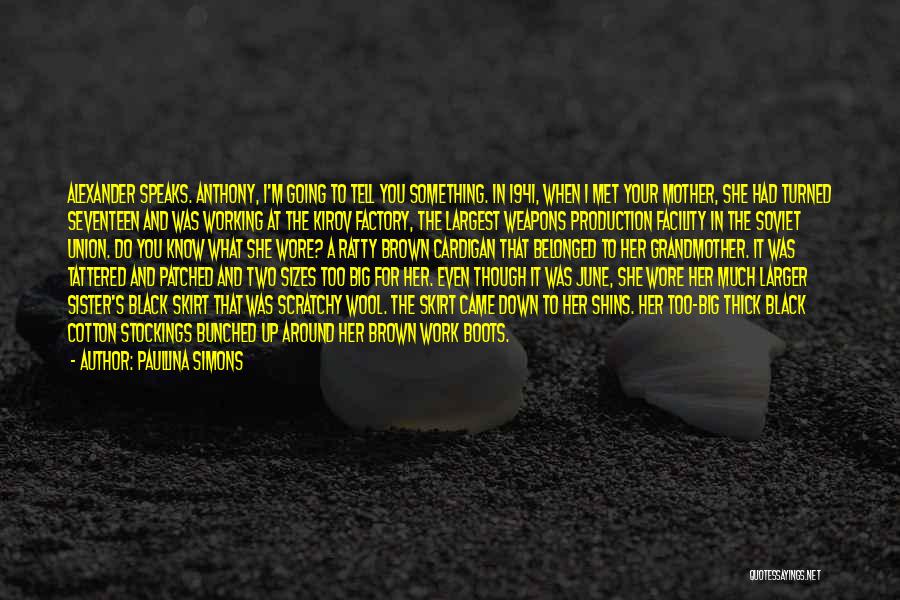 ALEXANDER SPEAKS. ANTHONY, I'M GOING TO TELL YOU SOMETHING. IN 1941, WHEN I MET YOUR MOTHER, SHE HAD TURNED SEVENTEEN AND WAS WORKING AT THE KIROV FACTORY, THE LARGEST WEAPONS PRODUCTION FACILITY IN THE SOVIET UNION. DO YOU KNOW WHAT SHE WORE? A RATTY BROWN CARDIGAN THAT BELONGED TO HER GRANDMOTHER. IT WAS TATTERED AND PATCHED AND TWO SIZES TOO BIG FOR HER. EVEN THOUGH IT WAS JUNE, SHE WORE HER MUCH LARGER SISTER'S BLACK SKIRT THAT WAS SCRATCHY WOOL. THE SKIRT CAME DOWN TO HER SHINS. HER TOO-BIG THICK BLACK COTTON STOCKINGS BUNCHED UP AROUND HER BROWN WORK BOOTS.

- AUTHOR: PAULLINA SIMONS

QUOTESSAYINGS.NET